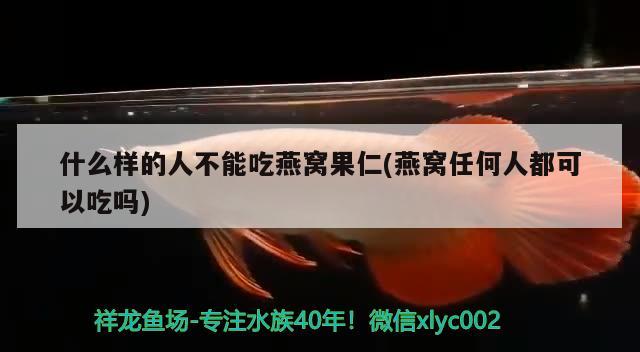 什么样的人不能吃燕窝果仁(燕窝任何人都可以吃吗)

祥龙鱼场-专注水族40年！微信xlyc002